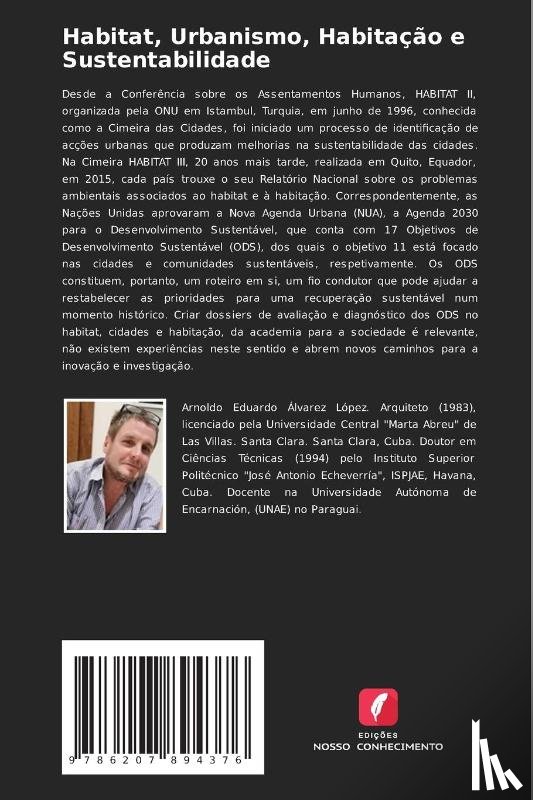 Habitat, Urbanismo, Habitação e Sustentabilidade

Desde a Conferência sobre os Assentamentos Humanos, HABITAT II, organizada pela ONU em Istambul, Turquia, em junho de 1996, conhecida como a Cimeira das Cidades, foi iniciado um processo de identificação de acções urbanas que produzam melhorias na sustentabilidade das cidades. Na Cimeira HABITAT III, 20 anos mais tarde, realizada em Quito, Equador, em 2015, cada país trouxe o seu Relatório Nacional sobre os problemas ambientais associados ao habitat e à habitação. Correspondentemente, as Nações Unidas aprovaram a Nova Agenda Urbana (NUA), a Agenda 2030 para o Desenvolvimento Sustentável, que conta com 17 Objetivos de Desenvolvimento Sustentável (ODS), dos quais o objetivo 11 está focado nas cidades e comunidades sustentáveis, respetivamente. Os ODS constituem, portanto, um roteiro em si, um fio condutor que pode ajudar a restabelecer as prioridades para uma recuperação sustentável num momento histórico. Criar dossiers de avaliação e diagnóstico dos ODS no habitat, cidades e habitação, da academia para a sociedade é relevante, não existem experiências neste sentido e abrem novos caminhos para a inovação e investigação.

Arnoldo Eduardo Álvarez López. Arquiteto (1983), licenciado pela Universidade Central "Marta Abreu" de Las Villas. Santa Clara. Santa Clara, Cuba. Doutor em Ciências Técnicas (1994) pelo Instituto Superior Politécnico "José Antonio Echeverría", ISPJAE, Havana, Cuba. Docente na Universidade Autónoma de Encarnación, (UNAE) no Paraguai.

9 786207 894376

EDIÇÕES
NOSSO CONHECIMENTO